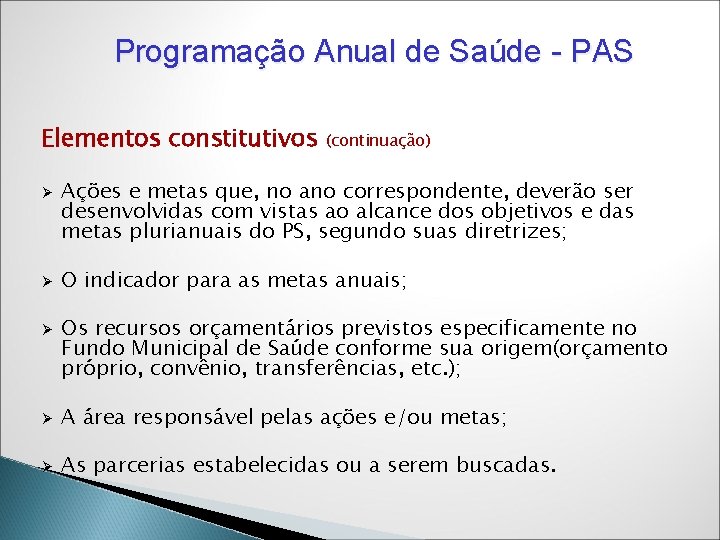 Programação Anual de Saúde - PAS

Elementos constitutivos (continuação)

➢ Ações e metas que, no ano correspondente, deverão ser desenvolvidas com vistas ao alcance dos objetivos e das metas plurianuais do PS, segundo suas diretrizes;

➢ O indicador para as metas anuais;

➢ Os recursos orçamentários previstos especificamente no Fundo Municipal de Saúde conforme sua origem(orçamento próprio, convênio, transferências, etc.);

➢ A área responsável pelas ações e/ou metas;

➢ As parcerias estabelecidas ou a serem buscadas.